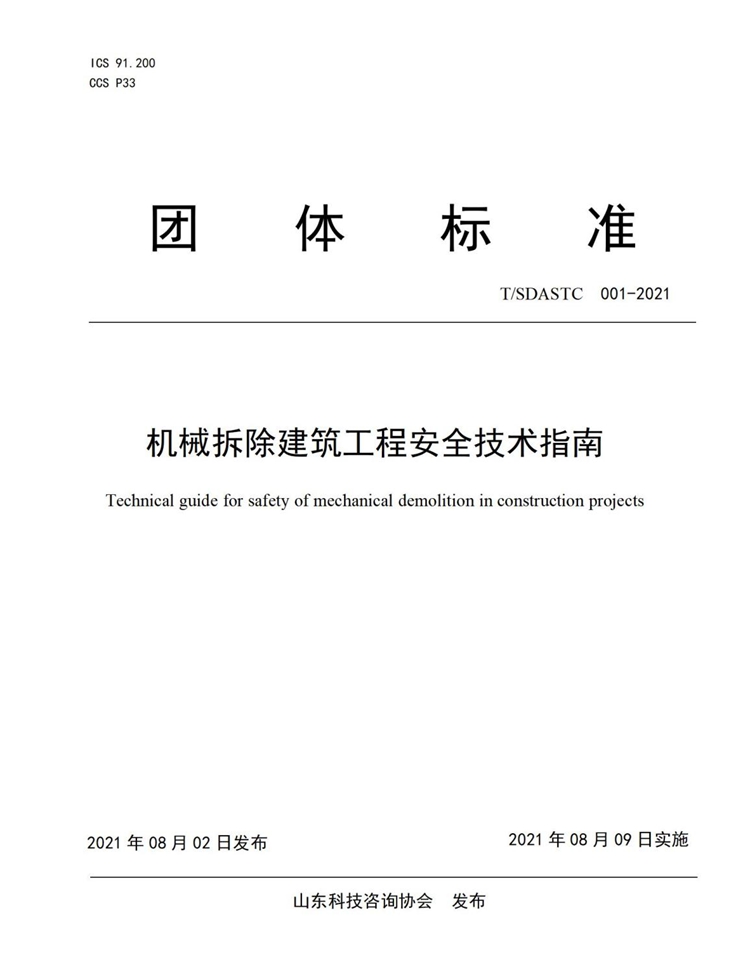 ICS 91.200
CCS P33

团 体 标 准

T/SDASTC 001-2021

机械拆除建筑工程安全技术指南

Technical guide for safety of mechanical demolition in construction projects

2021 年 08 月 02 日发布

2021 年 08 月 09 日实施

山东科技咨询协会 发布